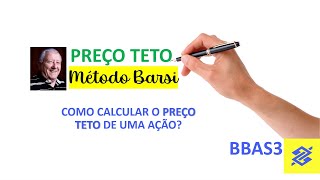 PREÇO TETO
Método Barsi

COMO CALCULAR O PREÇO TETO DE UMA AÇÃO?

BBAS3